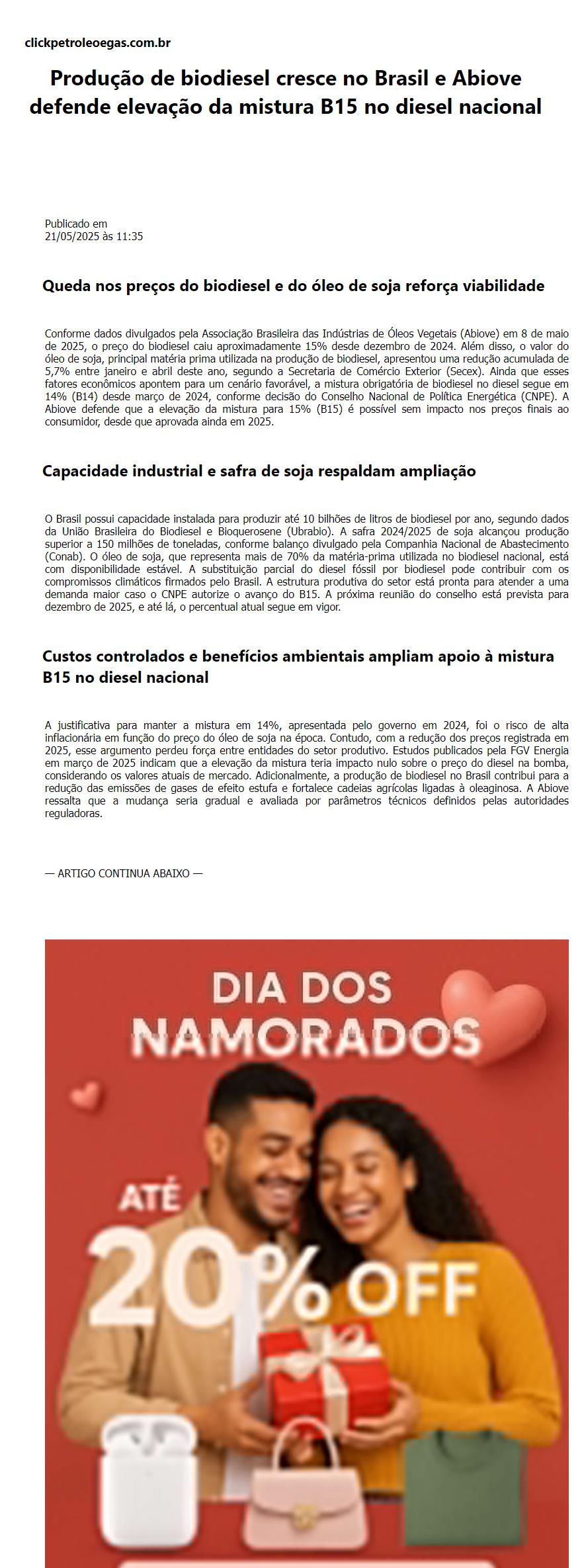 clickpetroleoegas.com.br

Produção de biodiesel cresce no Brasil e Abiove defende elevação da mistura B15 no diesel nacional

Publicado em
21/05/2025 às 11:35

Queda nos preços do biodiesel e do óleo de soja reforça viabilidade

Conforme dados divulgados pela Associação Brasileira das Indústrias de Óleos Vegetais (Abiove) em 8 de maio de 2025, o preço do biodiesel caiu aproximadamente 15% desde dezembro de 2024. Além disso, o valor do óleo de soja, principal matéria prima utilizada na produção de biodiesel, apresentou uma redução acumulada de 5,7% entre janeiro e abril deste ano, segundo a Secretaria de Comércio Exterior (Secex). Ainda que esses fatores econômicos apontem para um cenário favorável, a mistura obrigatória de biodiesel no diesel segue em 14% (B14) desde março de 2024, conforme decisão do Conselho Nacional de Política Energética (CNPE). A Abiove defende que a elevação da mistura para 15% (B15) é possível sem impacto nos preços finais ao consumidor, desde que aprovada ainda em 2025.

Capacidade industrial e safra de soja respaldam ampliação

O Brasil possui capacidade instalada para produzir até 10 bilhões de litros de biodiesel por ano, segundo dados da União Brasileira do Biodiesel e Bioquerosene (Ubrabio). A safra 2024/2025 de soja alcançou produção superior a 150 milhões de toneladas, conforme balanço divulgado pela Companhia Nacional de Abastecimento (Conab). O óleo de soja, que representa mais de 70% da matéria-prima utilizada no biodiesel nacional, está com disponibilidade estável. A substituição parcial do diesel fóssil por biodiesel pode contribuir com os compromissos climáticos firmados pelo Brasil. A estrutura produtiva do setor está pronta para atender a uma demanda maior caso o CNPE autorize o avanço do B15. A próxima reunião do conselho está prevista para dezembro de 2025, e até lá, o percentual atual segue em vigor.

Custos controlados e benefícios ambientais ampliam apoio à mistura B15 no diesel nacional

A justificativa para manter a mistura em 14%, apresentada pelo governo em 2024, foi o risco de alta inflacionária em função do preço do óleo de soja na época. Contudo, com a redução dos preços registrada em 2025, esse argumento perdeu força entre entidades do setor produtivo. Estudos publicados pela FGV Energia em março de 2025 indicam que a elevação da mistura teria impacto nulo sobre o preço do diesel na bomba, considerando os valores atuais de mercado. Adicionalmente, a produção de biodiesel no Brasil contribui para a redução das emissões de gases de efeito estufa e fortalece cadeias agrícolas ligadas à oleaginosa. A Abiove ressalta que a mudança seria gradual e avaliada por parâmetros técnicos definidos pelas autoridades reguladoras.

— ARTIGO CONTINUA ABAIXO —

DIA DOS NAMORADOS

ATÉ 20% OFF